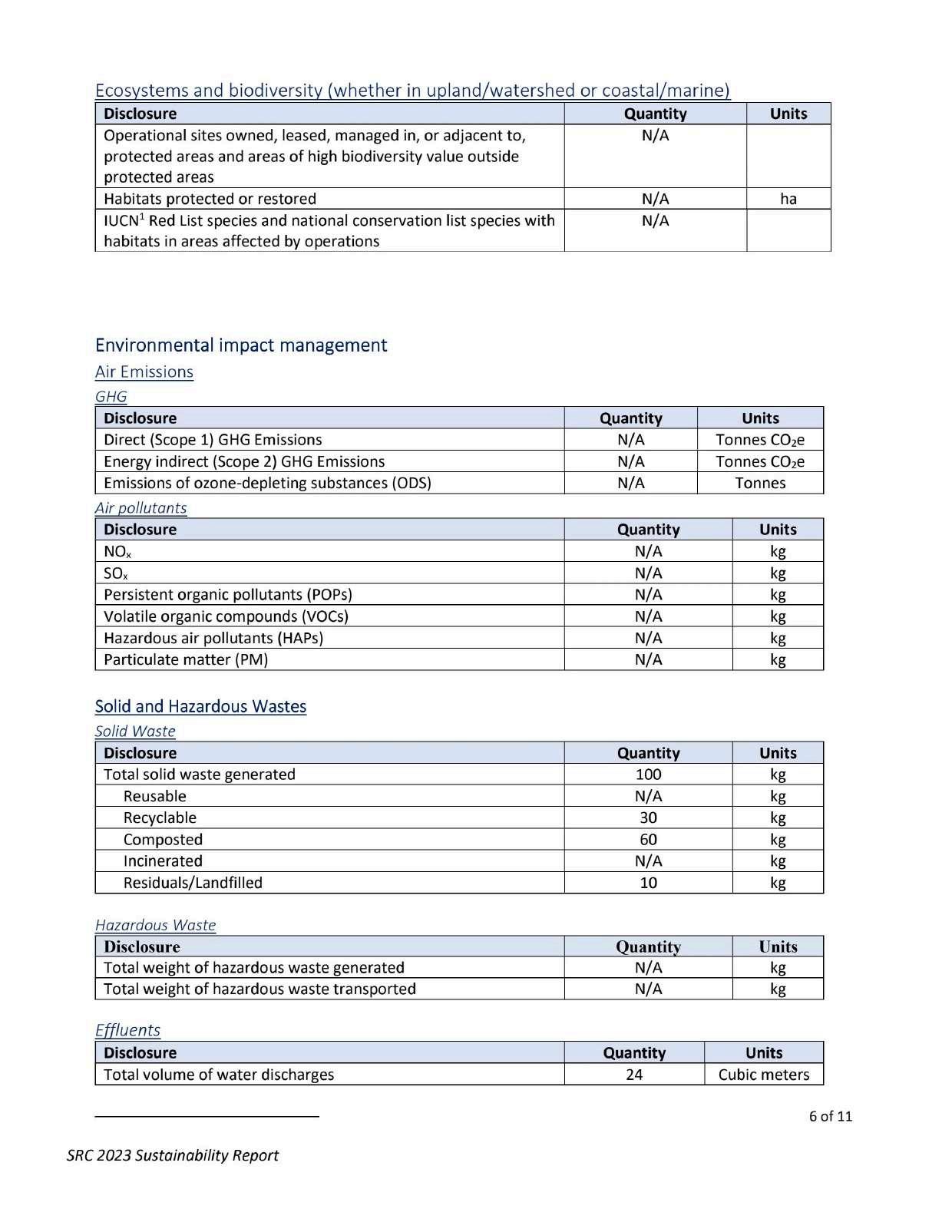 Ecosystems and biodiversity (whether in upland/watershed or coastal/marine)

| Disclosure | Quantity | Units |
|---|---|---|
| Operational sites owned, leased, managed in, or adjacent to, protected areas and areas of high biodiversity value outside protected areas | N/A | |
| Habitats protected or restored | N/A | ha |
| IUCN$^1$ Red List species and national conservation list species with habitats in areas affected by operations | N/A | |

Environmental impact management

Air Emissions

GHG

| Disclosure | Quantity | Units |
|---|---|---|
| Direct (Scope 1) GHG Emissions | N/A | Tonnes $CO_2e$ |
| Energy indirect (Scope 2) GHG Emissions | N/A | Tonnes $CO_2e$ |
| Emissions of ozone-depleting substances (ODS) | N/A | Tonnes |

Air pollutants

| Disclosure | Quantity | Units |
|---|---|---|
| $NO_x$ | N/A | kg |
| $SO_x$ | N/A | kg |
| Persistent organic pollutants (POPs) | N/A | kg |
| Volatile organic compounds (VOCs) | N/A | kg |
| Hazardous air pollutants (HAPs) | N/A | kg |
| Particulate matter (PM) | N/A | kg |

Solid and Hazardous Wastes

Solid Waste

| Disclosure | Quantity | Units |
|---|---|---|
| Total solid waste generated | 100 | kg |
| Reusable | N/A | kg |
| Recyclable | 30 | kg |
| Composted | 60 | kg |
| Incinerated | N/A | kg |
| Residuals/Landfilled | 10 | kg |

Hazardous Waste

| Disclosure | Quantity | Units |
|---|---|---|
| Total weight of hazardous waste generated | N/A | kg |
| Total weight of hazardous waste transported | N/A | kg |

Effluents

| Disclosure | Quantity | Units |
|---|---|---|
| Total volume of water discharges | 24 | Cubic meters |

6 of 11

SRC 2023 Sustainability Report